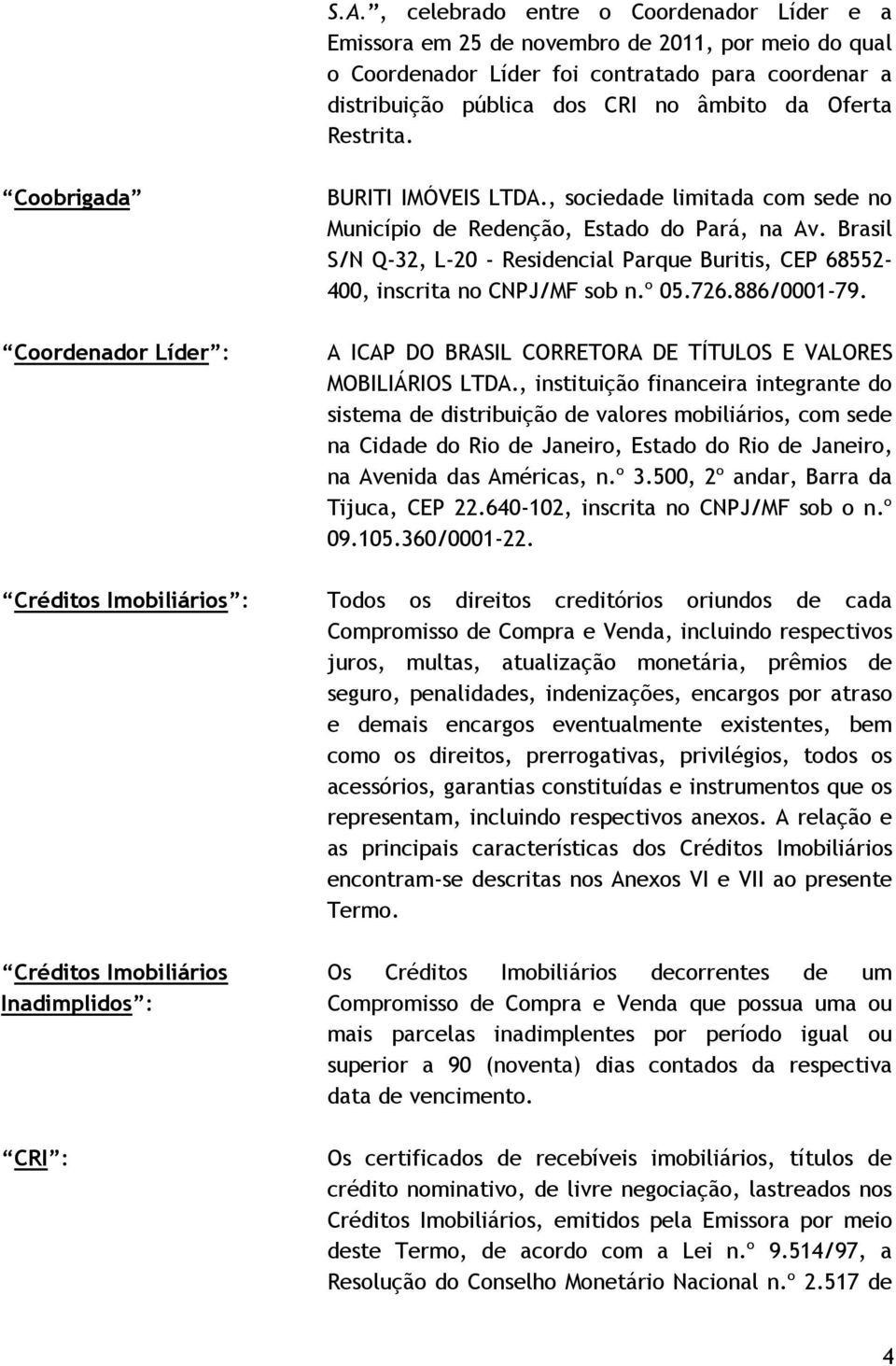 S.A.", celebrado entre o Coordenador Líder e a Emissora em 25 de novembro de 2011, por meio do qual o Coordenador Líder foi contratado para coordenar a distribuição pública dos CRI no âmbito da Oferta Restrita.

"Coobrigada"

BURITI IMÓVEIS LTDA., sociedade limitada com sede no Município de Redenção, Estado do Pará, na Av. Brasil S/N Q-32, L-20 - Residencial Parque Buritis, CEP 68552-400, inscrita no CNPJ/MF sob n.º 05.726.886/0001-79.

"Coordenador Líder":

A ICAP DO BRASIL CORRETORA DE TÍTULOS E VALORES MOBILIÁRIOS LTDA., instituição financeira integrante do sistema de distribuição de valores mobiliários, com sede na Cidade do Rio de Janeiro, Estado do Rio de Janeiro, na Avenida das Américas, n.º 3.500, 2º andar, Barra da Tijuca, CEP 22.640-102, inscrita no CNPJ/MF sob o n.º 09.105.360/0001-22.

"Créditos Imobiliários":

Todos os direitos creditórios oriundos de cada Compromisso de Compra e Venda, incluindo respectivos juros, multas, atualização monetária, prêmios de seguro, penalidades, indenizações, encargos por atraso e demais encargos eventualmente existentes, bem como os direitos, prerrogativas, privilégios, todos os acessórios, garantias constituídas e instrumentos que os representam, incluindo respectivos anexos. A relação e as principais características dos Créditos Imobiliários encontram-se descritas nos Anexos VI e VII ao presente Termo.

"Créditos Imobiliários Inadimplidos":

Os Créditos Imobiliários decorrentes de um Compromisso de Compra e Venda que possua uma ou mais parcelas inadimplentes por período igual ou superior a 90 (noventa) dias contados da respectiva data de vencimento.

"CRI":

Os certificados de recebíveis imobiliários, títulos de crédito nominativo, de livre negociação, lastreados nos Créditos Imobiliários, emitidos pela Emissora por meio deste Termo, de acordo com a Lei n.º 9.514/97, a Resolução do Conselho Monetário Nacional n.º 2.517 de

4